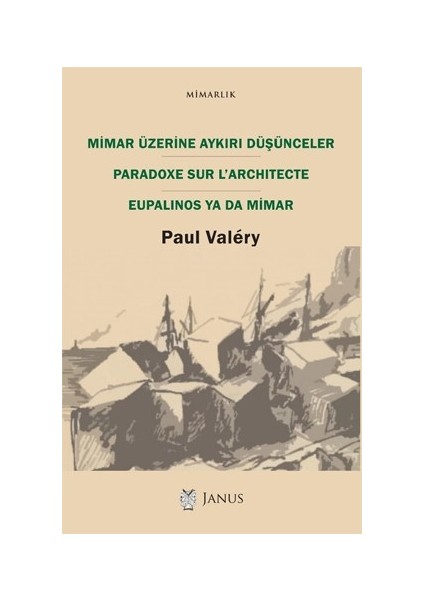 MİMARLIK

MİMAR ÜZERİNE AYKIRI DÜŞÜNCELER

PARADOXE SUR L'ARCHITECTE

EUPALINOS YA DA MİMAR

Paul Valéry

JANUS